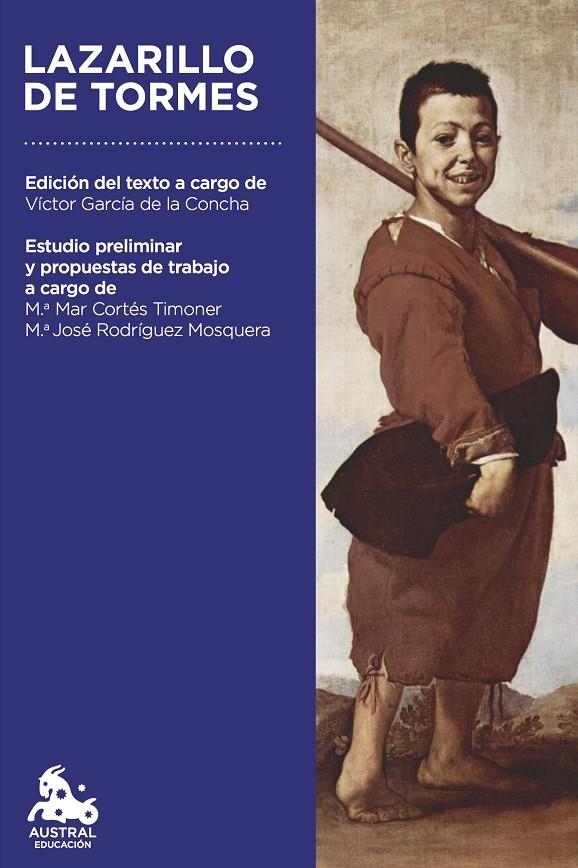 LAZARILLO DE TORMES

Edición del texto a cargo de
Víctor García de la Concha

Estudio preliminar y propuestas de trabajo a cargo de
M.ª Mar Cortés Timoner
M.ª José Rodríguez Mosquera

AUSTRAL
EDUCACIÓN